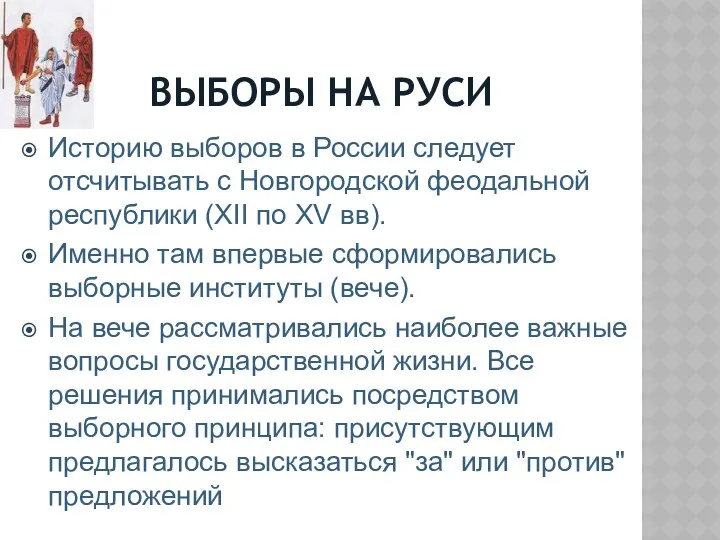 ВЫБОРЫ НА РУСИ

Историю выборов в России следует отсчитывать с Новгородской феодальной республики (XII по XV вв).

Именно там впервые сформировались выборные институты (вече).

На вече рассматривались наиболее важные вопросы государственной жизни. Все решения принимались посредством выборного принципа: присутствующим предлагалось высказаться "за" или "против" предложений